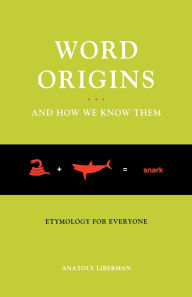 WORD ORIGINS

AND HOW WE KNOW THEM

+ = snark

ETYMOLOGY FOR EVERYONE

ANATOLY LIBERMAN